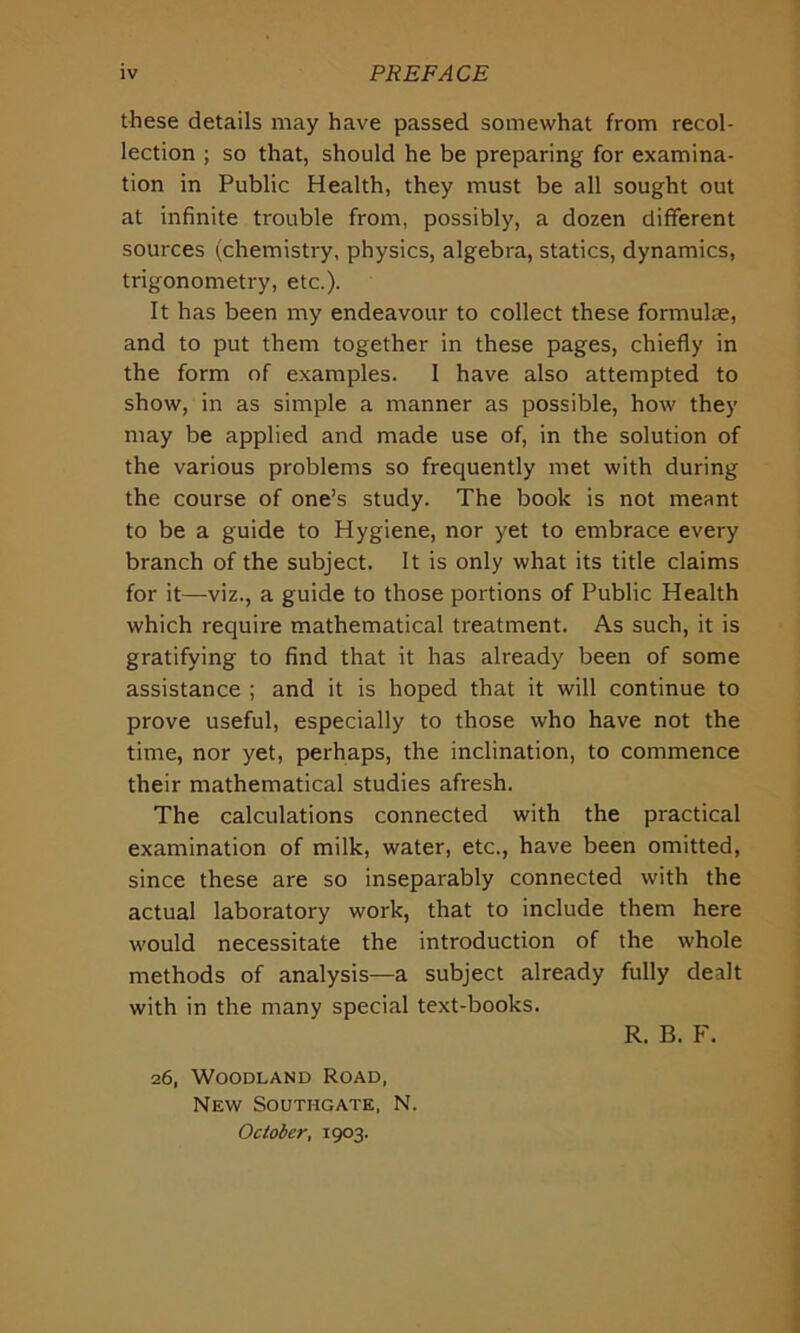 iv PREFACE

these details may have passed somewhat from recollection ; so that, should he be preparing for examination in Public Health, they must be all sought out at infinite trouble from, possibly, a dozen different sources (chemistry, physics, algebra, statics, dynamics, trigonometry, etc.).

It has been my endeavour to collect these formulæ, and to put them together in these pages, chiefly in the form of examples. I have also attempted to show, in as simple a manner as possible, how they may be applied and made use of, in the solution of the various problems so frequently met with during the course of one's study. The book is not meant to be a guide to Hygiene, nor yet to embrace every branch of the subject. It is only what its title claims for it—viz., a guide to those portions of Public Health which require mathematical treatment. As such, it is gratifying to find that it has already been of some assistance ; and it is hoped that it will continue to prove useful, especially to those who have not the time, nor yet, perhaps, the inclination, to commence their mathematical studies afresh.

The calculations connected with the practical examination of milk, water, etc., have been omitted, since these are so inseparably connected with the actual laboratory work, that to include them here would necessitate the introduction of the whole methods of analysis—a subject already fully dealt with in the many special text-books.

R. B. F.

26, Woodland Road,
New Southgate, N.
October, 1903.